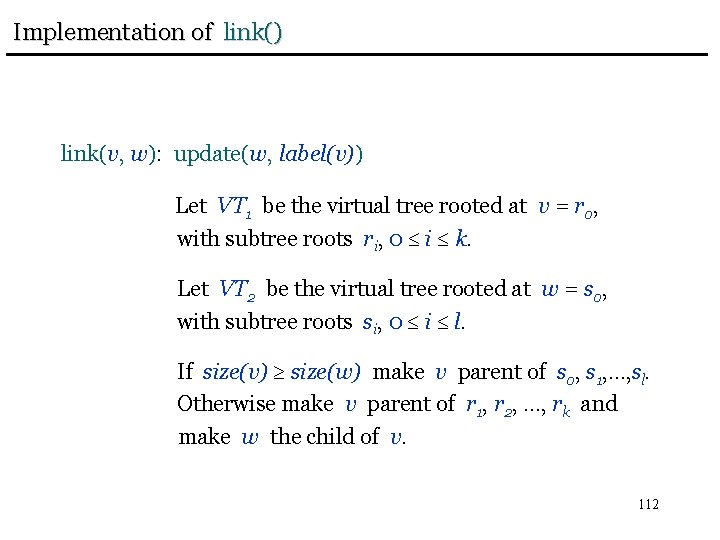 Implementation of link()

link($v$, $w$): update($w$, $label(v)$)

Let $VT_1$ be the virtual tree rooted at $v = r_0$, with subtree roots $r_i$, $0 \leq i \leq k$.

Let $VT_2$ be the virtual tree rooted at $w = s_0$, with subtree roots $s_i$, $0 \leq i \leq l$.

If $size(v) \geq size(w)$ make $v$ parent of $s_0, s_1, \ldots, s_l$. Otherwise make $v$ parent of $r_1, r_2, \ldots, r_k$ and make $w$ the child of $v$.

112